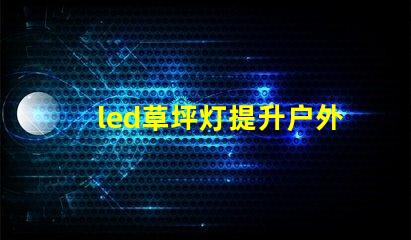 led草坪灯提升户外